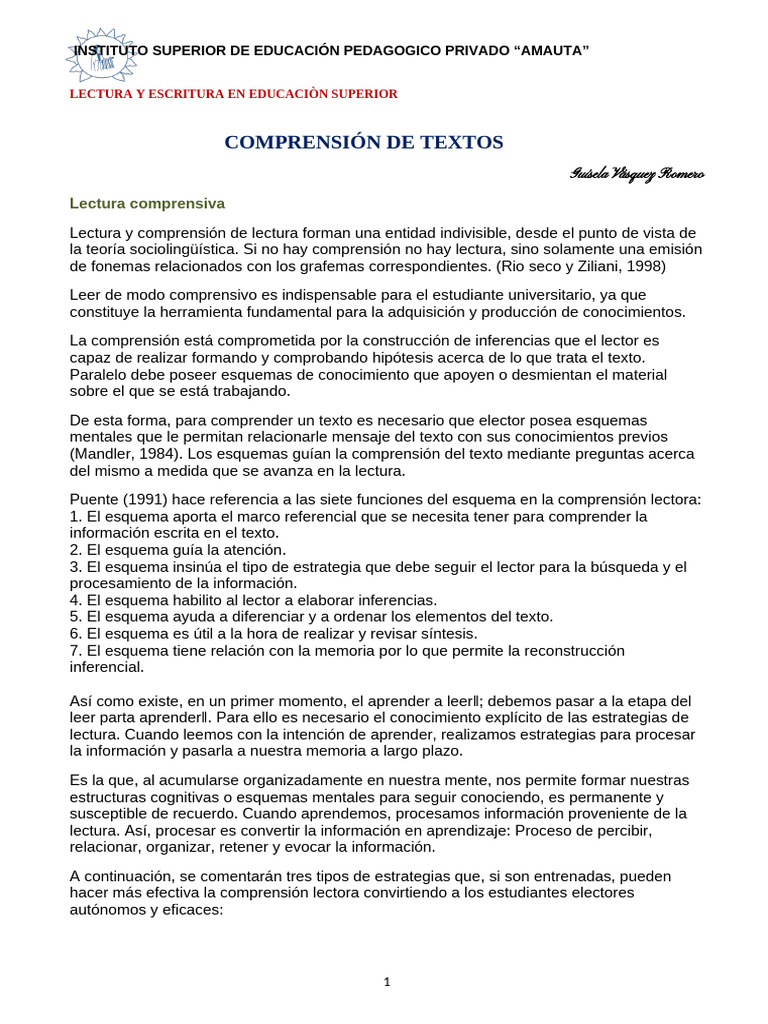 INSTITUTO SUPERIOR DE EDUCACIÓN PEDAGOGICO PRIVADO “AMAUTA”

LECTURA Y ESCRITURA EN EDUCACIÒN SUPERIOR

COMPRENSIÓN DE TEXTOS

Guisela Vásquez Romero

Lectura comprensiva

Lectura y comprensión de lectura forman una entidad indivisible, desde el punto de vista de la teoría sociolingüística. Si no hay comprensión no hay lectura, sino solamente una emisión de fonemas relacionados con los grafemas correspondientes. (Rio seco y Ziliani, 1998)

Leer de modo comprensivo es indispensable para el estudiante universitario, ya que constituye la herramienta fundamental para la adquisición y producción de conocimientos.

La comprensión está comprometida por la construcción de inferencias que el lector es capaz de realizar formando y comprobando hipótesis acerca de lo que trata el texto. Paralelo debe poseer esquemas de conocimiento que apoyen o desmientan el material sobre el que se está trabajando.

De esta forma, para comprender un texto es necesario que elector posea esquemas mentales que le permitan relacionarle mensaje del texto con sus conocimientos previos (Mandler, 1984). Los esquemas guían la comprensión del texto mediante preguntas acerca del mismo a medida que se avanza en la lectura.

Puente (1991) hace referencia a las siete funciones del esquema en la comprensión lectora:
1. El esquema aporta el marco referencial que se necesita tener para comprender la información escrita en el texto.
2. El esquema guía la atención.
3. El esquema insinúa el tipo de estrategia que debe seguir el lector para la búsqueda y el procesamiento de la información.
4. El esquema habilito al lector a elaborar inferencias.
5. El esquema ayuda a diferenciar y a ordenar los elementos del texto.
6. El esquema es útil a la hora de realizar y revisar síntesis.
7. El esquema tiene relación con la memoria por lo que permite la reconstrucción inferencial.

Así como existe, en un primer momento, el aprender a leer‖; debemos pasar a la etapa del leer parta aprender‖. Para ello es necesario el conocimiento explícito de las estrategias de lectura. Cuando leemos con la intención de aprender, realizamos estrategias para procesar la información y pasarla a nuestra memoria a largo plazo.

Es la que, al acumularse organizadamente en nuestra mente, nos permite formar nuestras estructuras cognitivas o esquemas mentales para seguir conociendo, es permanente y susceptible de recuerdo. Cuando aprendemos, procesamos información proveniente de la lectura. Así, procesar es convertir la información en aprendizaje: Proceso de percibir, relacionar, organizar, retener y evocar la información.

A continuación, se comentarán tres tipos de estrategias que, si son entrenadas, pueden hacer más efectiva la comprensión lectora convirtiendo a los estudiantes electores autónomos y eficaces:

1